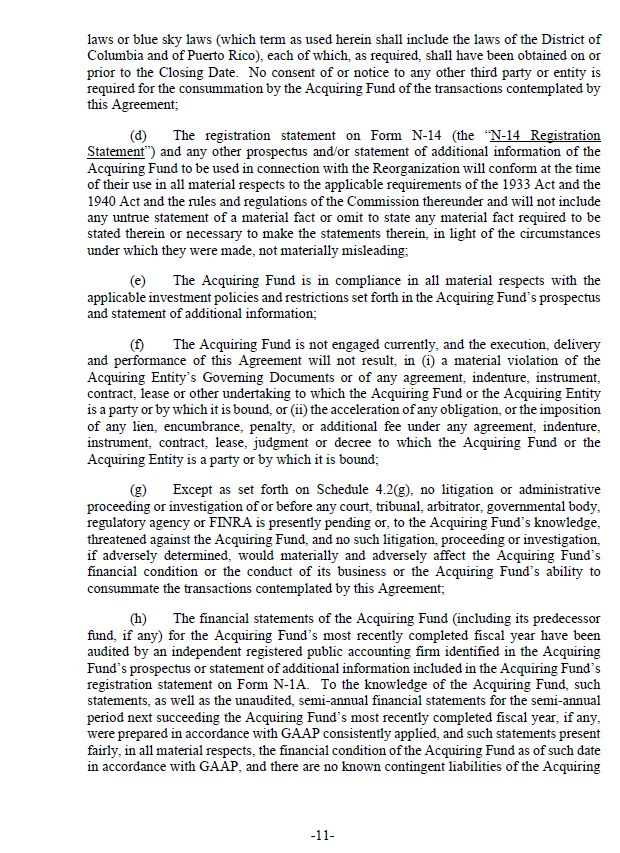 laws or blue sky laws (which term as used herein shall include the laws of the District of Columbia and of Puerto Rico), each of which, as required, shall have been obtained on or prior to the Closing Date. No consent of or notice to any other third party or entity is required for the consummation by the Acquiring Fund of the transactions contemplated by this Agreement;

(d) The registration statement on Form N-14 (the "N-14 Registration Statement") and any other prospectus and/or statement of additional information of the Acquiring Fund to be used in connection with the Reorganization will conform at the time of their use in all material respects to the applicable requirements of the 1933 Act and the 1940 Act and the rules and regulations of the Commission thereunder and will not include any untrue statement of a material fact or omit to state any material fact required to be stated therein or necessary to make the statements therein, in light of the circumstances under which they were made, not materially misleading;

(e) The Acquiring Fund is in compliance in all material respects with the applicable investment policies and restrictions set forth in the Acquiring Fund's prospectus and statement of additional information;

(f) The Acquiring Fund is not engaged currently, and the execution, delivery and performance of this Agreement will not result, in (i) a material violation of the Acquiring Entity's Governing Documents or of any agreement, indenture, instrument, contract, lease or other undertaking to which the Acquiring Fund or the Acquiring Entity is a party or by which it is bound, or (ii) the acceleration of any obligation, or the imposition of any lien, encumbrance, penalty, or additional fee under any agreement, indenture, instrument, contract, lease, judgment or decree to which the Acquiring Fund or the Acquiring Entity is a party or by which it is bound;

(g) Except as set forth on Schedule 4.2(g), no litigation or administrative proceeding or investigation of or before any court, tribunal, arbitrator, governmental body, regulatory agency or FINRA is presently pending or, to the Acquiring Fund's knowledge, threatened against the Acquiring Fund, and no such litigation, proceeding or investigation, if adversely determined, would materially and adversely affect the Acquiring Fund's financial condition or the conduct of its business or the Acquiring Fund's ability to consummate the transactions contemplated by this Agreement;

(h) The financial statements of the Acquiring Fund (including its predecessor fund, if any) for the Acquiring Fund's most recently completed fiscal year have been audited by an independent registered public accounting firm identified in the Acquiring Fund's prospectus or statement of additional information included in the Acquiring Fund's registration statement on Form N-1A. To the knowledge of the Acquiring Fund, such statements, as well as the unaudited, semi-annual financial statements for the semi-annual period next succeeding the Acquiring Fund's most recently completed fiscal year, if any, were prepared in accordance with GAAP consistently applied, and such statements present fairly, in all material respects, the financial condition of the Acquiring Fund as of such date in accordance with GAAP, and there are no known contingent liabilities of the Acquiring

-11-